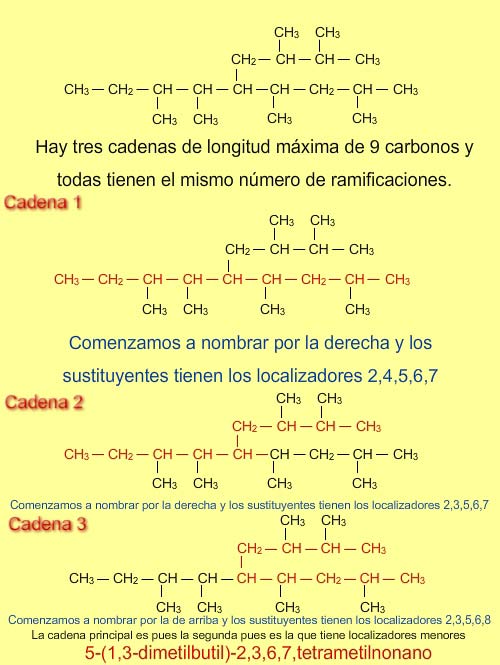 $CH_3$ $CH_3$
$CH_2 - CH - CH - CH_3$
$CH_3 - CH_2 - CH - CH - CH - CH - CH_2 - CH - CH_3$
$CH_3$ $CH_3$ $CH_3$ $CH_3$

Hay tres cadenas de longitud máxima de 9 carbonos y todas tienen el mismo número de ramificaciones.

Cadena 1

$CH_3$ $CH_3$
$CH_2 - CH - CH - CH_3$
$CH_3 - CH_2 - CH - CH - CH - CH - CH_2 - CH - CH_3$
$CH_3$ $CH_3$ $CH_3$ $CH_3$

Comenzamos a nombrar por la derecha y los sustituyentes tienen los localizadores 2,4,5,6,7

Cadena 2

$CH_3$ $CH_3$
$CH_2 - CH - CH - CH_3$
$CH_3 - CH_2 - CH - CH - CH - CH - CH_2 - CH - CH_3$
$CH_3$ $CH_3$ $CH_3$ $CH_3$

Comenzamos a nombrar por la derecha y los sustituyentes tienen los localizadores 2,3,5,6,7

Cadena 3

$CH_3$ $CH_3$
$CH_2 - CH - CH - CH_3$
$CH_3 - CH_2 - CH - CH - CH - CH - CH_2 - CH - CH_3$
$CH_3$ $CH_3$ $CH_3$ $CH_3$

Comenzamos a nombrar por la de arriba y los sustituyentes tienen los localizadores 2,3,5,6,8

La cadena principal es pues la segunda pues es la que tiene localizadores menores

5-(1,3-dimetilbutil)-2,3,6,7,tetrametilnonano